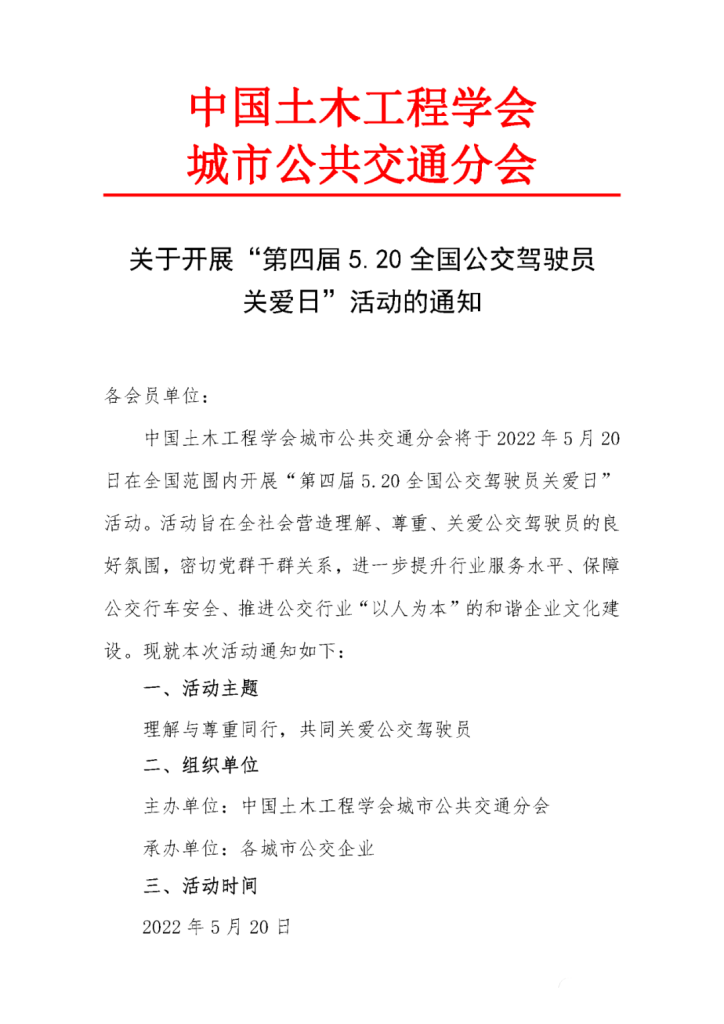 中国土木工程学会
城市公共交通分会

关于开展“第四届 5.20 全国公交驾驶员关爱日”活动的通知

各会员单位：

中国土木工程学会城市公共交通分会将于 2022 年 5 月 20 日在全国范围内开展“第四届 5.20 全国公交驾驶员关爱日”活动。活动旨在全社会营造理解、尊重、关爱公交驾驶员的良好氛围，密切党群干群关系，进一步提升行业服务水平、保障公交行车安全、推进公交行业“以人为本”的和谐企业文化建设。现就本次活动通知如下：

一、活动主题

理解与尊重同行，共同关爱公交驾驶员

二、组织单位

主办单位：中国土木工程学会城市公共交通分会

承办单位：各城市公交企业

三、活动时间

2022 年 5 月 20 日